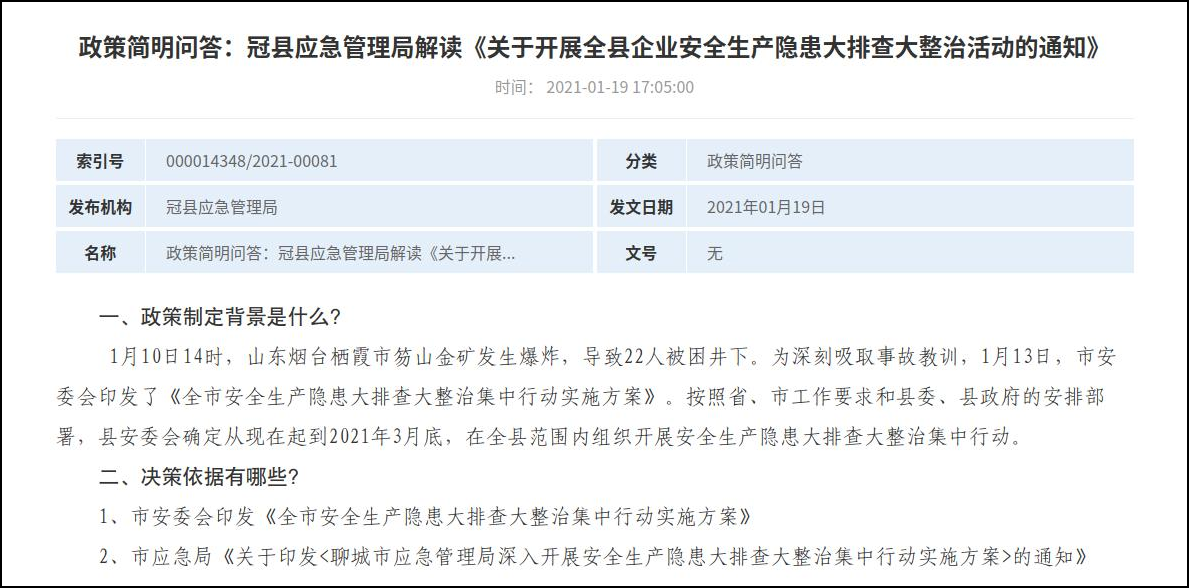 政策简明问答：冠县应急管理局解读《关于开展全县企业安全生产隐患大排查大整治活动的通知》

时间： 2021-01-19 17:05:00

| 索引号 | 000014348/2021-00081 | 分类 | 政策简明问答 |
|---|---|---|---|
| 发布机构 | 冠县应急管理局 | 发文日期 | 2021年01月19日 |
| 名称 | 政策简明问答：冠县应急管理局解读《关于开展... | 文号 | 无 |

一、政策制定背景是什么?

1月10日14时，山东烟台栖霞市笏山金矿发生爆炸，导致22人被困井下。为深刻吸取事故教训，1月13日，市安委会印发了《全市安全生产隐患大排查大整治集中行动实施方案》。按照省、市工作要求和县委、县政府的安排部署，县安委会确定从现在起到2021年3月底，在全县范围内组织开展安全生产隐患大排查大整治集中行动。

二、决策依据有哪些?

1、市安委会印发《全市安全生产隐患大排查大整治集中行动实施方案》

2、市应急局《关于印发<聊城市应急管理局深入开展安全生产隐患大排查大整治集中行动实施方案>的通知》